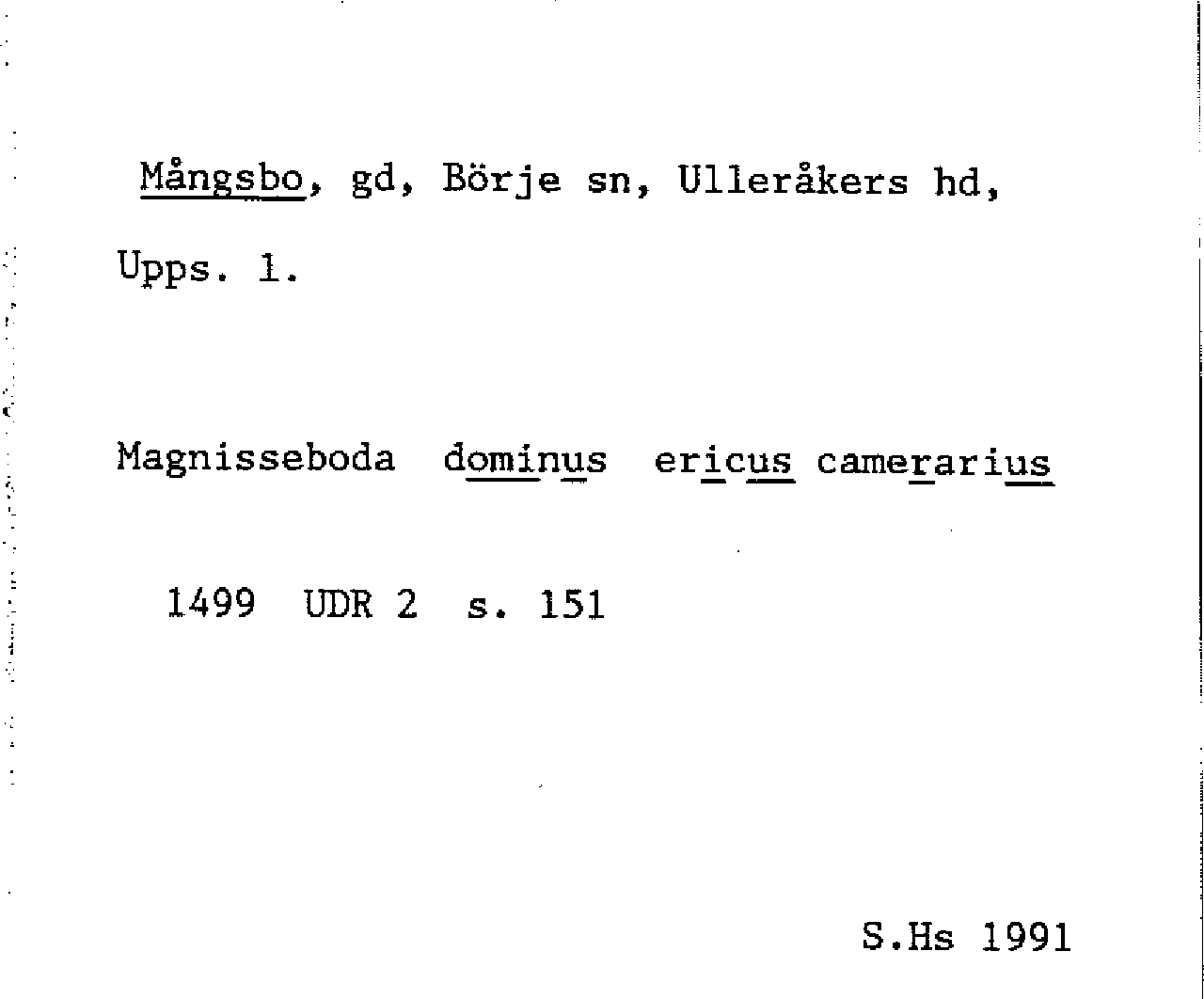 Mångsbo, gd, Börje sn, Ulleråkers hd, Upps. l.

Magnisseboda dominus ericus camerarius

1499 UDR 2 s. 151

S.Hs 1991